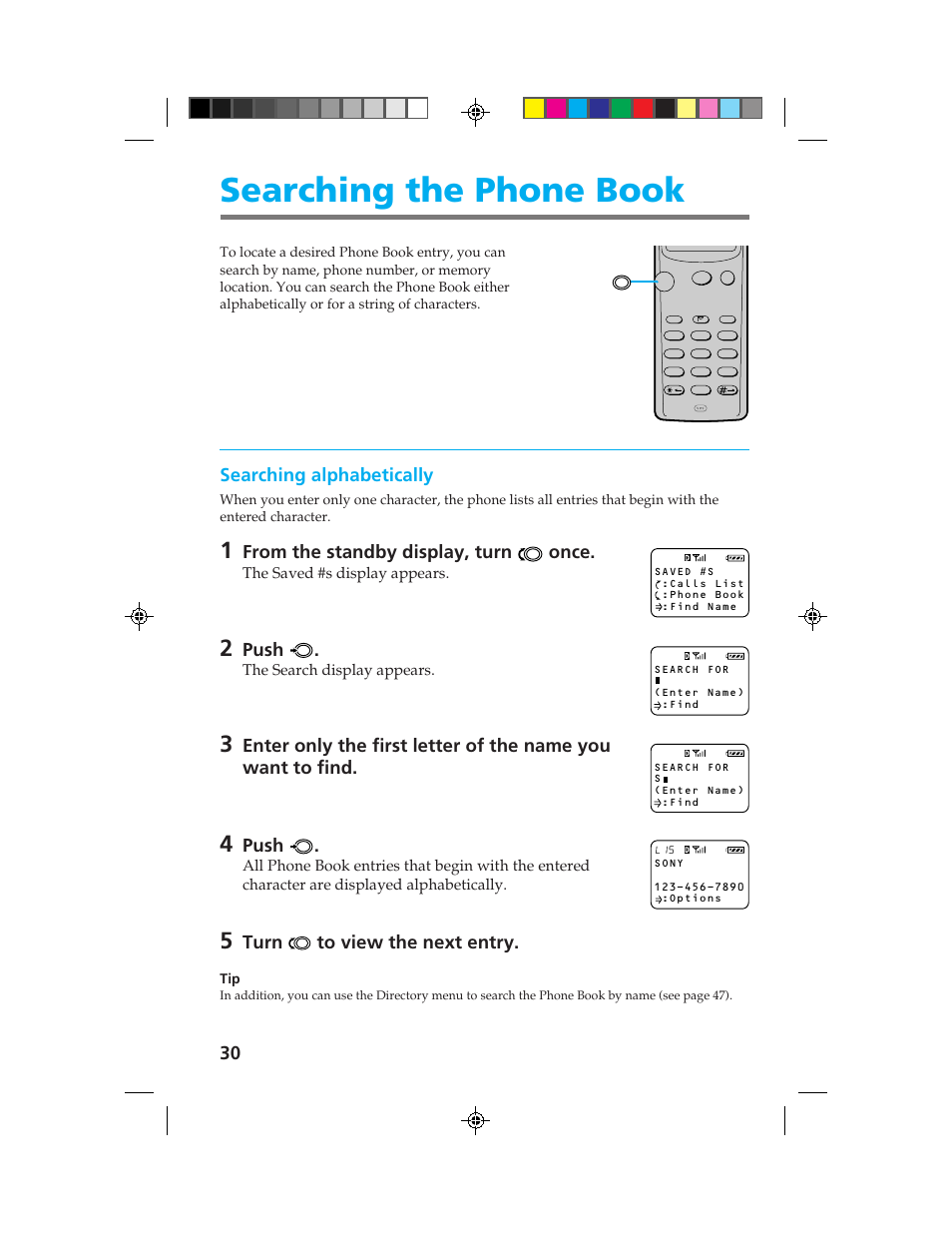 Searching the Phone Book

To locate a desired Phone Book entry, you can search by name, phone number, or memory location. You can search the Phone Book either alphabetically or for a string of characters.

Searching alphabetically

When you enter only one character, the phone lists all entries that begin with the entered character.

1 From the standby display, turn once.
The Saved #s display appears.

SAVED #S
:Calls List
:Phone Book
:Find Name

2 Push .
The Search display appears.

SEARCH FOR
(Enter Name)
:Find

3 Enter only the first letter of the name you want to find.

SEARCH FOR
S
(Enter Name)
:Find

4 Push .
All Phone Book entries that begin with the entered character are displayed alphabetically.

L 15
SONY
123-456-7890
:Options

5 Turn to view the next entry.

Tip
In addition, you can use the Directory menu to search the Phone Book by name (see page 47).

30